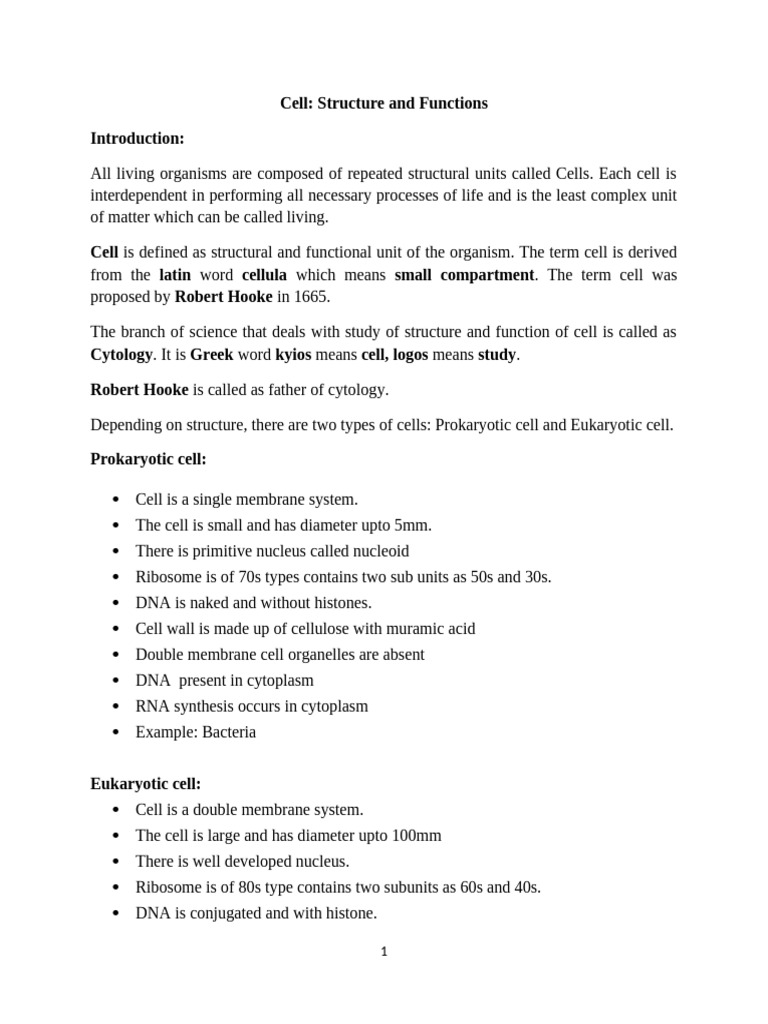 Cell: Structure and Functions

Introduction:

All living organisms are composed of repeated structural units called Cells. Each cell is interdependent in performing all necessary processes of life and is the least complex unit of matter which can be called living.

Cell is defined as structural and functional unit of the organism. The term cell is derived from the latin word cellula which means small compartment. The term cell was proposed by Robert Hooke in 1665.

The branch of science that deals with study of structure and function of cell is called as Cytology. It is Greek word kyios means cell, logos means study.

Robert Hooke is called as father of cytology.

Depending on structure, there are two types of cells: Prokaryotic cell and Eukaryotic cell.

Prokaryotic cell:

• Cell is a single membrane system.
• The cell is small and has diameter upto 5mm.
• There is primitive nucleus called nucleoid
• Ribosome is of 70s types contains two sub units as 50s and 30s.
• DNA is naked and without histones.
• Cell wall is made up of cellulose with muramic acid
• Double membrane cell organelles are absent
• DNA present in cytoplasm
• RNA synthesis occurs in cytoplasm
• Example: Bacteria

Eukaryotic cell:
• Cell is a double membrane system.
• The cell is large and has diameter upto 100mm
• There is well developed nucleus.
• Ribosome is of 80s type contains two subunits as 60s and 40s.
• DNA is conjugated and with histone.

1